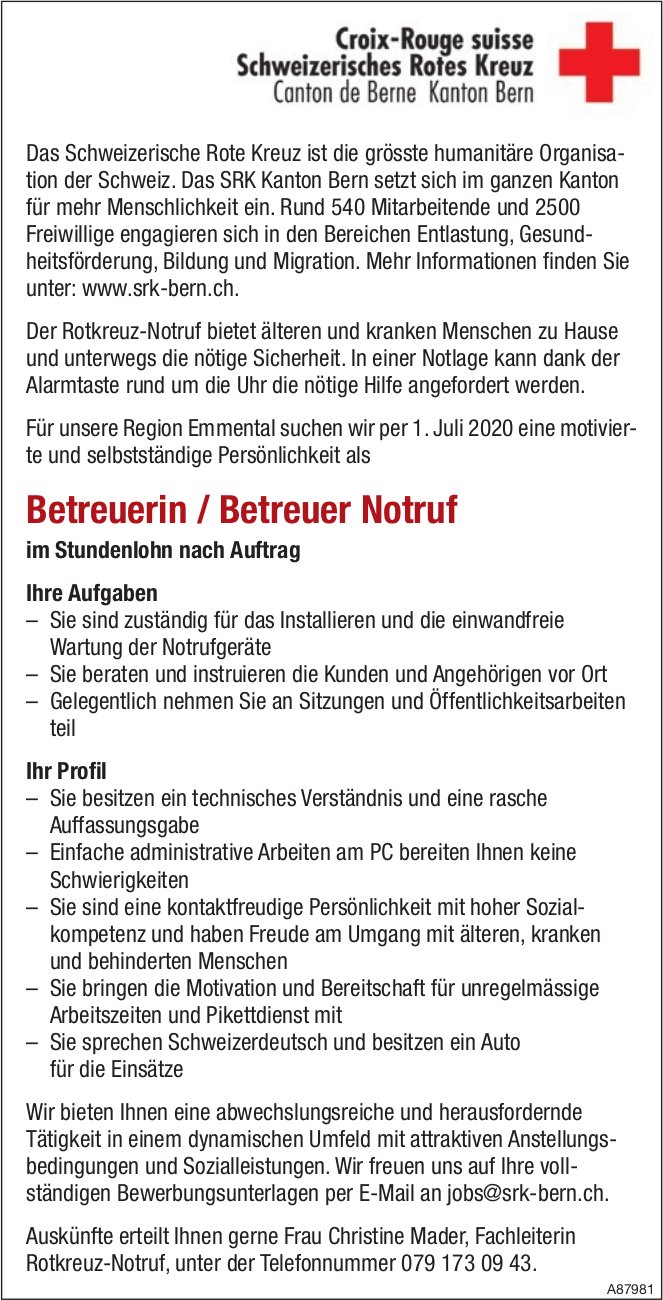 Croix-Rouge suisse
Schweizerisches Rotes Kreuz
Canton de Berne Kanton Bern

Das Schweizerische Rote Kreuz ist die grösste humanitäre Organisation der Schweiz. Das SRK Kanton Bern setzt sich im ganzen Kanton für mehr Menschlichkeit ein. Rund 540 Mitarbeitende und 2500 Freiwillige engagieren sich in den Bereichen Entlastung, Gesundheitsförderung, Bildung und Migration. Mehr Informationen finden Sie unter: www.srk-bern.ch.

Der Rotkreuz-Notruf bietet älteren und kranken Menschen zu Hause und unterwegs die nötige Sicherheit. In einer Notlage kann dank der Alarmtaste rund um die Uhr die nötige Hilfe angefordert werden.

Für unsere Region Emmental suchen wir per 1. Juli 2020 eine motivierte und selbstständige Persönlichkeit als

Betreuerin / Betreuer Notruf

im Stundenlohn nach Auftrag

Ihre Aufgaben
– Sie sind zuständig für das Installieren und die einwandfreie Wartung der Notrufgeräte
– Sie beraten und instruieren die Kunden und Angehörigen vor Ort
– Gelegentlich nehmen Sie an Sitzungen und Öffentlichkeitsarbeiten teil

Ihr Profil
– Sie besitzen ein technisches Verständnis und eine rasche Auffassungsgabe
– Einfache administrative Arbeiten am PC bereiten Ihnen keine Schwierigkeiten
– Sie sind eine kontaktfreudige Persönlichkeit mit hoher Sozialkompetenz und haben Freude am Umgang mit älteren, kranken und behinderten Menschen
– Sie bringen die Motivation und Bereitschaft für unregelmässige Arbeitszeiten und Pikettdienst mit
– Sie sprechen Schweizerdeutsch und besitzen ein Auto für die Einsätze

Wir bieten Ihnen eine abwechslungsreiche und herausfordernde Tätigkeit in einem dynamischen Umfeld mit attraktiven Anstellungsbedingungen und Sozialleistungen. Wir freuen uns auf Ihre vollständigen Bewerbungsunterlagen per E-Mail an jobs@srk-bern.ch.

Auskünfte erteilt Ihnen gerne Frau Christine Mader, Fachleiterin Rotkreuz-Notruf, unter der Telefonnummer 079 173 09 43.

A87981